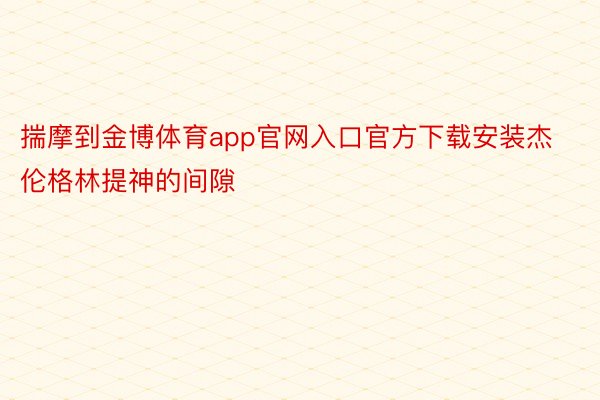 揣摩到金博体育app官网入口官方下载安装杰伦格林提神的间隙